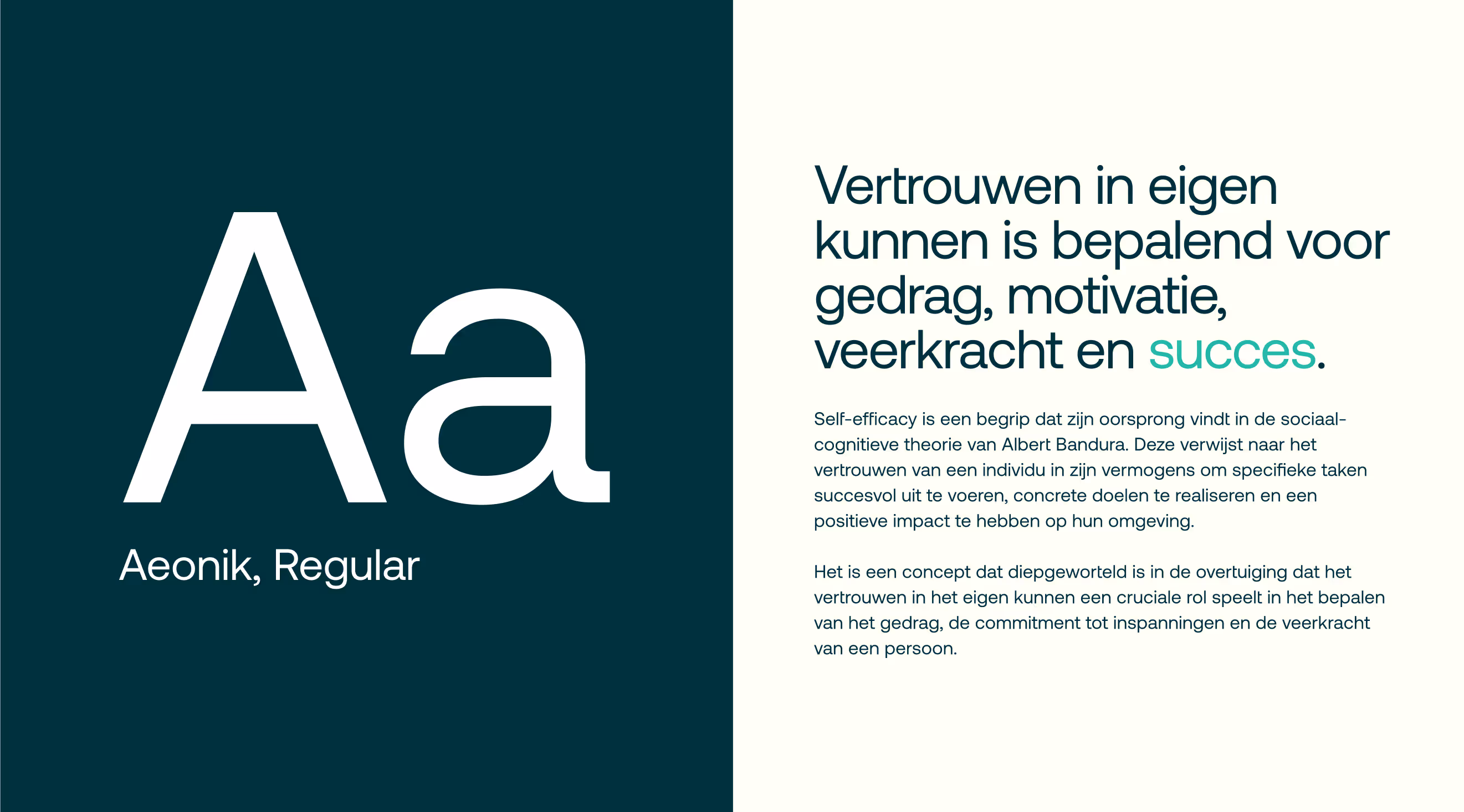 Aa

Aeonik, Regular

Vertrouwen in eigen kunnen is bepalend voor gedrag, motivatie, veerkracht en succes.

Self-efficacy is een begrip dat zijn oorsprong vindt in de sociaal-cognitieve theorie van Albert Bandura. Deze verwijst naar het vertrouwen van een individu in zijn vermogens om specifieke taken succesvol uit te voeren, concrete doelen te realiseren en een positieve impact te hebben op hun omgeving.

Het is een concept dat diepgeworteld is in de overtuiging dat het vertrouwen in het eigen kunnen een cruciale rol speelt in het bepalen van het gedrag, de commitment tot inspanningen en de veerkracht van een persoon.